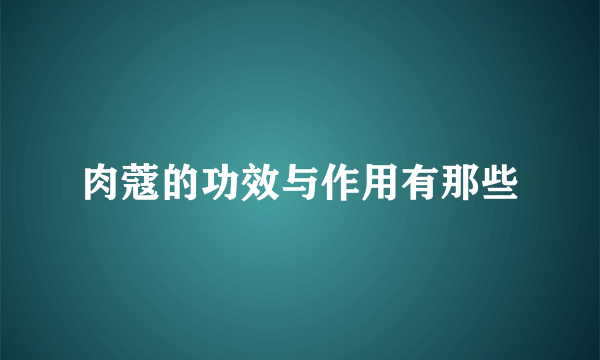 肉蔻的功效与作用有那些